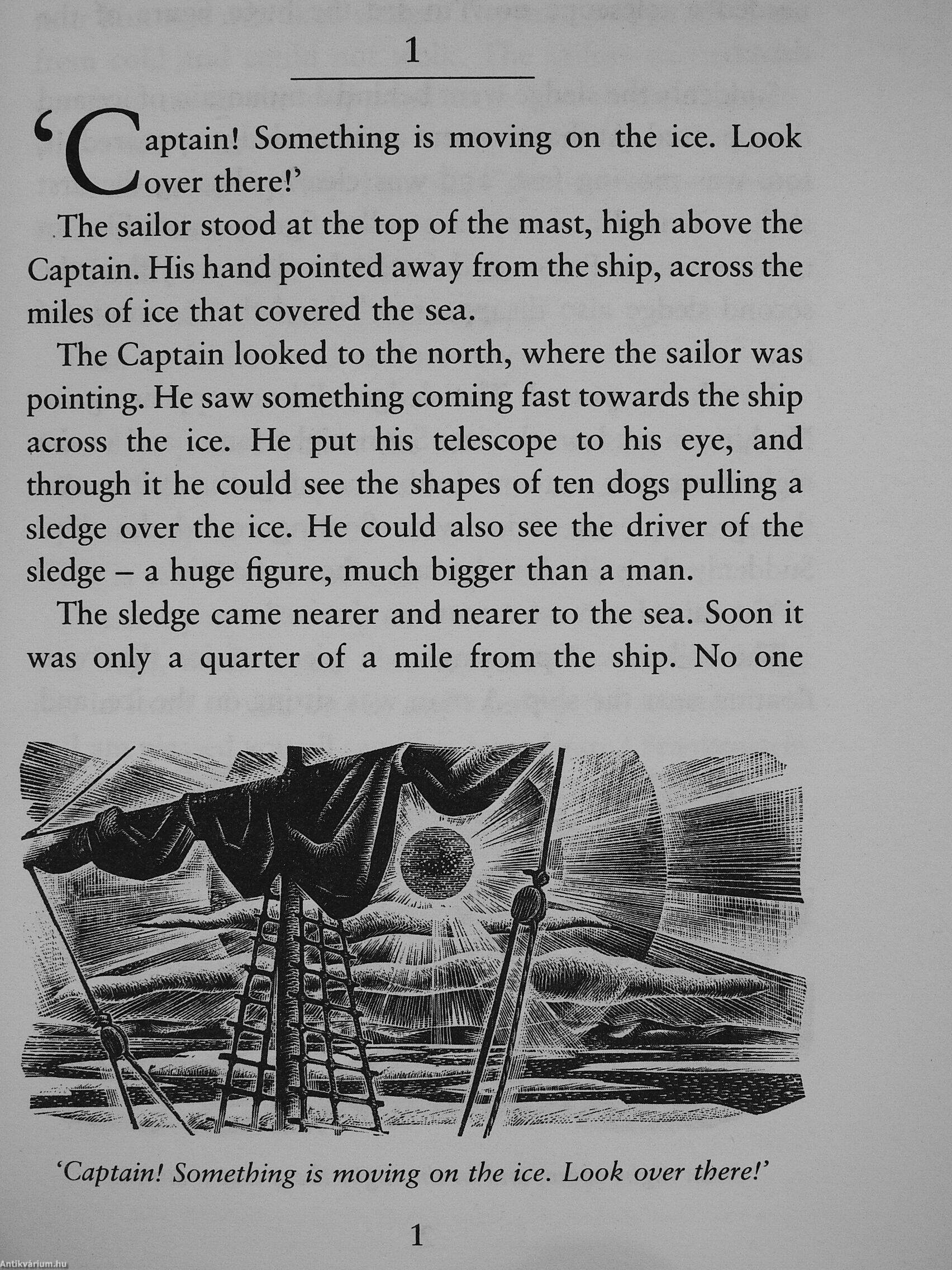 1

'Captain! Something is moving on the ice. Look over there!'

The sailor stood at the top of the mast, high above the Captain. His hand pointed away from the ship, across the miles of ice that covered the sea.

The Captain looked to the north, where the sailor was pointing. He saw something coming fast towards the ship across the ice. He put his telescope to his eye, and through it he could see the shapes of ten dogs pulling a sledge over the ice. He could also see the driver of the sledge – a huge figure, much bigger than a man.

The sledge came nearer and nearer to the sea. Soon it was only a quarter of a mile from the ship. No one

'Captain! Something is moving on the ice. Look over there!'

1

Antikvárium.hu